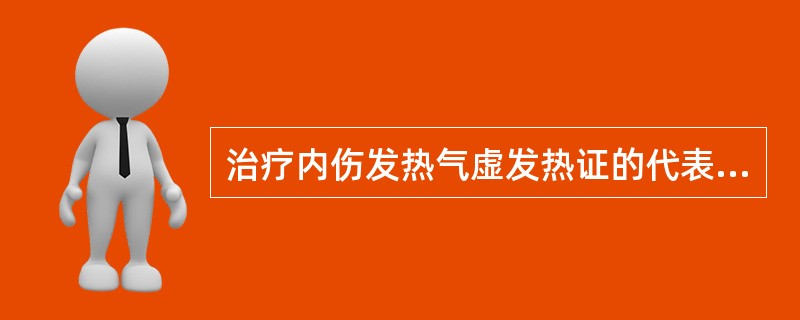 治疗内伤发热气虚发热证的代表...